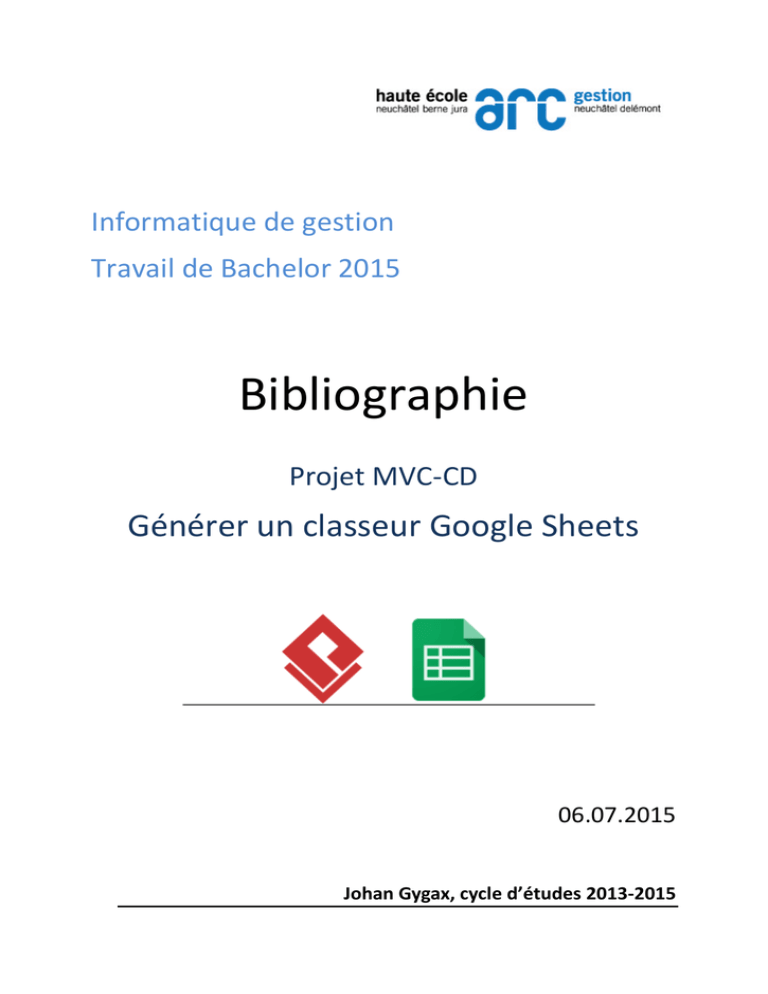 haute école
neuchâtel berne jura
arc
gestion
neuchâtel delémont

Informatique de gestion
Travail de Bachelor 2015

Bibliographie

Projet MVC-CD
Générer un classeur Google Sheets

06.07.2015

Johan Gygax, cycle d'études 2013-2015